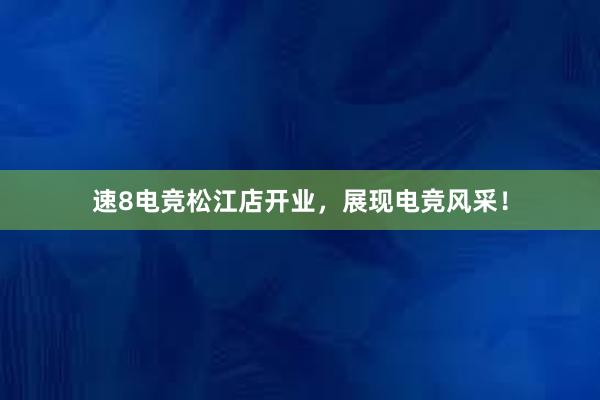 速8电竞松江店开业，展现电竞风采！